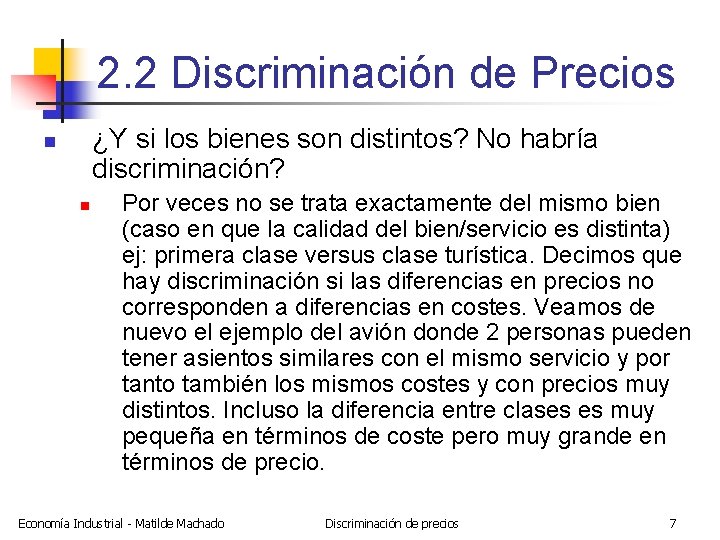 2.2 Discriminación de Precios

¿Y si los bienes son distintos? No habría discriminación?

Por veces no se trata exactamente del mismo bien (caso en que la calidad del bien/servicio es distinta) ej: primera clase versus clase turística. Decimos que hay discriminación si las diferencias en precios no corresponden a diferencias en costes. Veamos de nuevo el ejemplo del avión donde 2 personas pueden tener asientos similares con el mismo servicio y por tanto también los mismos costes y con precios muy distintos. Incluso la diferencia entre clases es muy pequeña en términos de coste pero muy grande en términos de precio.

Economía Industrial - Matilde Machado

Discriminación de precios

7